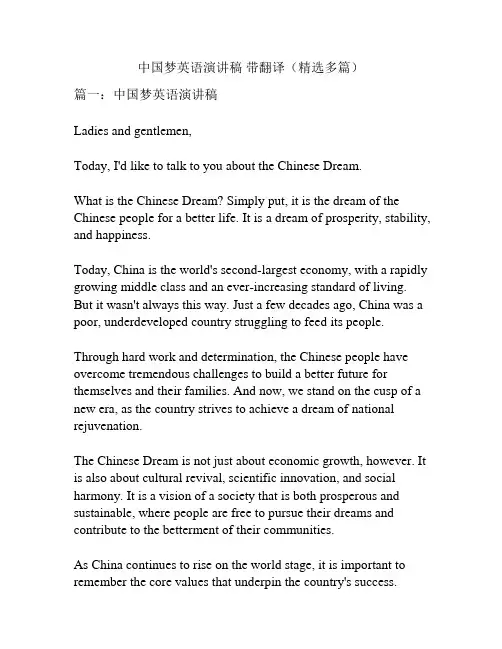 中国梦英语演讲稿 带翻译（精选多篇）

篇一：中国梦英语演讲稿

Ladies and gentlemen,

Today, I'd like to talk to you about the Chinese Dream.

What is the Chinese Dream? Simply put, it is the dream of the Chinese people for a better life. It is a dream of prosperity, stability, and happiness.

Today, China is the world's second-largest economy, with a rapidly growing middle class and an ever-increasing standard of living. But it wasn't always this way. Just a few decades ago, China was a poor, underdeveloped country struggling to feed its people.

Through hard work and determination, the Chinese people have overcome tremendous challenges to build a better future for themselves and their families. And now, we stand on the cusp of a new era, as the country strives to achieve a dream of national rejuvenation.

The Chinese Dream is not just about economic growth, however. It is also about cultural revival, scientific innovation, and social harmony. It is a vision of a society that is both prosperous and sustainable, where people are free to pursue their dreams and contribute to the betterment of their communities.

As China continues to rise on the world stage, it is important to remember the core values that underpin the country's success.